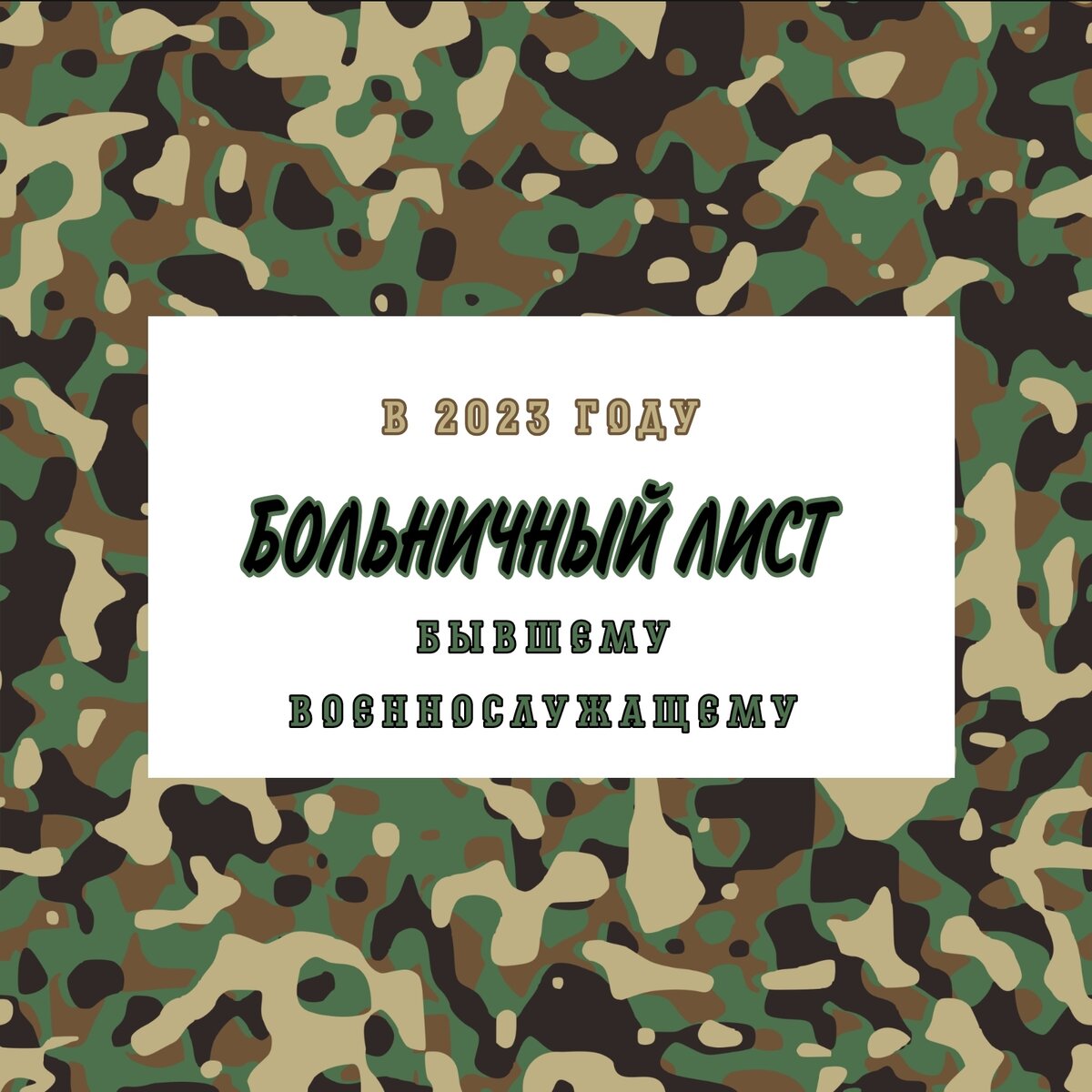 В 2023 ГОДУ

БОЛЬНИЧНЫЙ ЛИСТ

БЫВШЕМУ

ВОЕННОСЛУЖАЩЕМУ